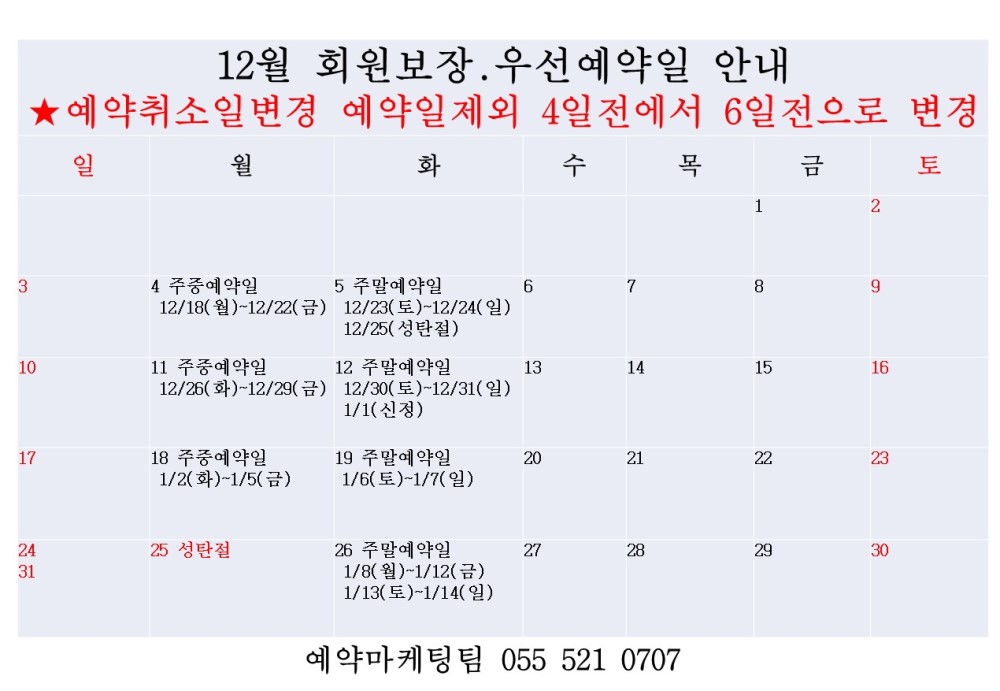 12월 회원보장.우선예약일 안내
★예약취소일변경 예약일제외 4일전에서 6일전으로 변경

| 일 | 월 | 화 | 수 | 목 | 금 | 토 |
|---|---|---|---|---|---|---|
| | | | | | 1 | 2 |
| 3 | 4 주중예약일 12/18(월)~12/22(금) | 5 주말예약일 12/23(토)~12/24(일) 12/25(성탄절) | 6 | 7 | 8 | 9 |
| 10 | 11 주중예약일 12/26(화)~12/29(금) | 12 주말예약일 12/30(토)~12/31(일) 1/1(신정) | 13 | 14 | 15 | 16 |
| 17 | 18 주중예약일 1/2(화)~1/5(금) | 19 주말예약일 1/6(토)~1/7(일) | 20 | 21 | 22 | 23 |
| 24 31 | 25 성탄절 | 26 주말예약일 1/8(월)~1/12(금) 1/13(토)~1/14(일) | 27 | 28 | 29 | 30 |

예약마케팅팀 055 521 0707